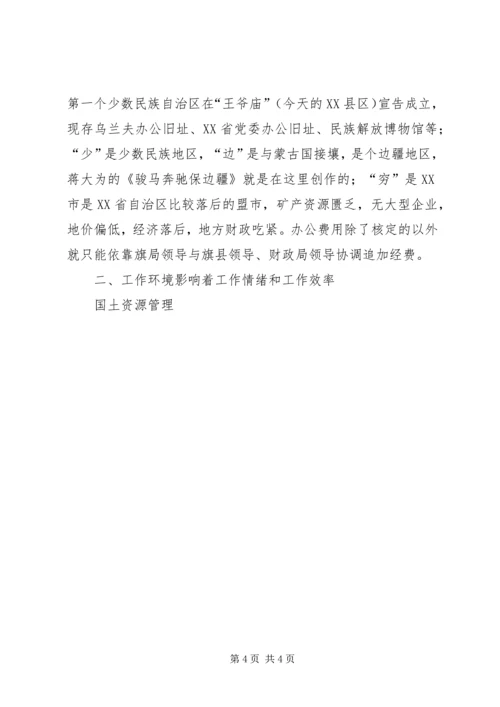 第一个少数民族自治区在“王爷庙”（今天的XX县区）宣告成立，现存乌兰夫办公旧址、XX省党委办公旧址、民族解放博物馆等；“少”是少数民族地区，“边”是与蒙古国接壤，是个边疆地区，蒋大为的《骏马奔驰保边疆》就是在这里创作的；“穷”是XX市是XX省自治区比较落后的盟市，矿产资源匮乏，无大型企业，地价偏低，经济落后，地方财政吃紧。办公费用除了核定的以外就只能依靠旗局领导与旗县领导、财政局领导协调追加经费。

二、工作环境影响着工作情绪和工作效率

国土资源管理

第4页 共4页